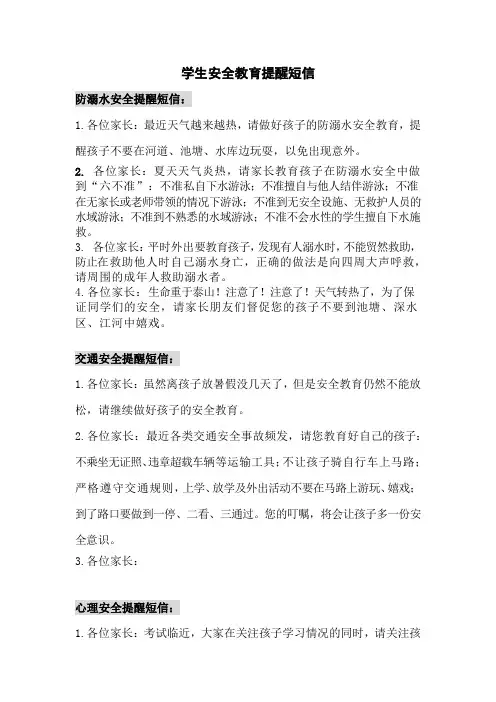 学生安全教育提醒短信

防溺水安全提醒短信：

1.各位家长：最近天气越来越热，请做好孩子的防溺水安全教育，提醒孩子不要在河道、池塘、水库边玩耍，以免出现意外。

2. 各位家长：夏天天气炎热，请家长教育孩子在防溺水安全中做到“六不准”：不准私自下水游泳；不准擅自与他人结伴游泳；不准在无家长或老师带领的情况下游泳；不准到无安全设施、无救护人员的水域游泳；不准到不熟悉的水域游泳；不准不会水性的学生擅自下水施救。

3. 各位家长：平时外出要教育孩子，发现有人溺水时，不能贸然救助，防止在救助他人时自己溺水身亡，正确的做法是向四周大声呼救，请周围的成年人救助溺水者。

4.各位家长：生命重于泰山！注意了！注意了！天气转热了，为了保证同学们的安全，请家长朋友们督促您的孩子不要到池塘、深水区、江河中嬉戏。

交通安全提醒短信：

1.各位家长：虽然离孩子放暑假没几天了，但是安全教育仍然不能放松，请继续做好孩子的安全教育。

2.各位家长：最近各类交通安全事故频发，请您教育好自己的孩子：不乘坐无证照、违章超载车辆等运输工具；不让孩子骑自行车上马路；严格遵守交通规则，上学、放学及外出活动不要在马路上游玩、嬉戏；到了路口要做到一停、二看、三通过。您的叮嘱，将会让孩子多一份安全意识。

3.各位家长：

心理安全提醒短信：

1.各位家长：考试临近，大家在关注孩子学习情况的同时，请关注孩